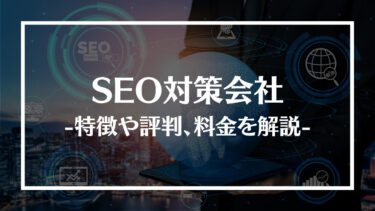 SEO

SEO対策会社
-特徴や評判、料金を解説-